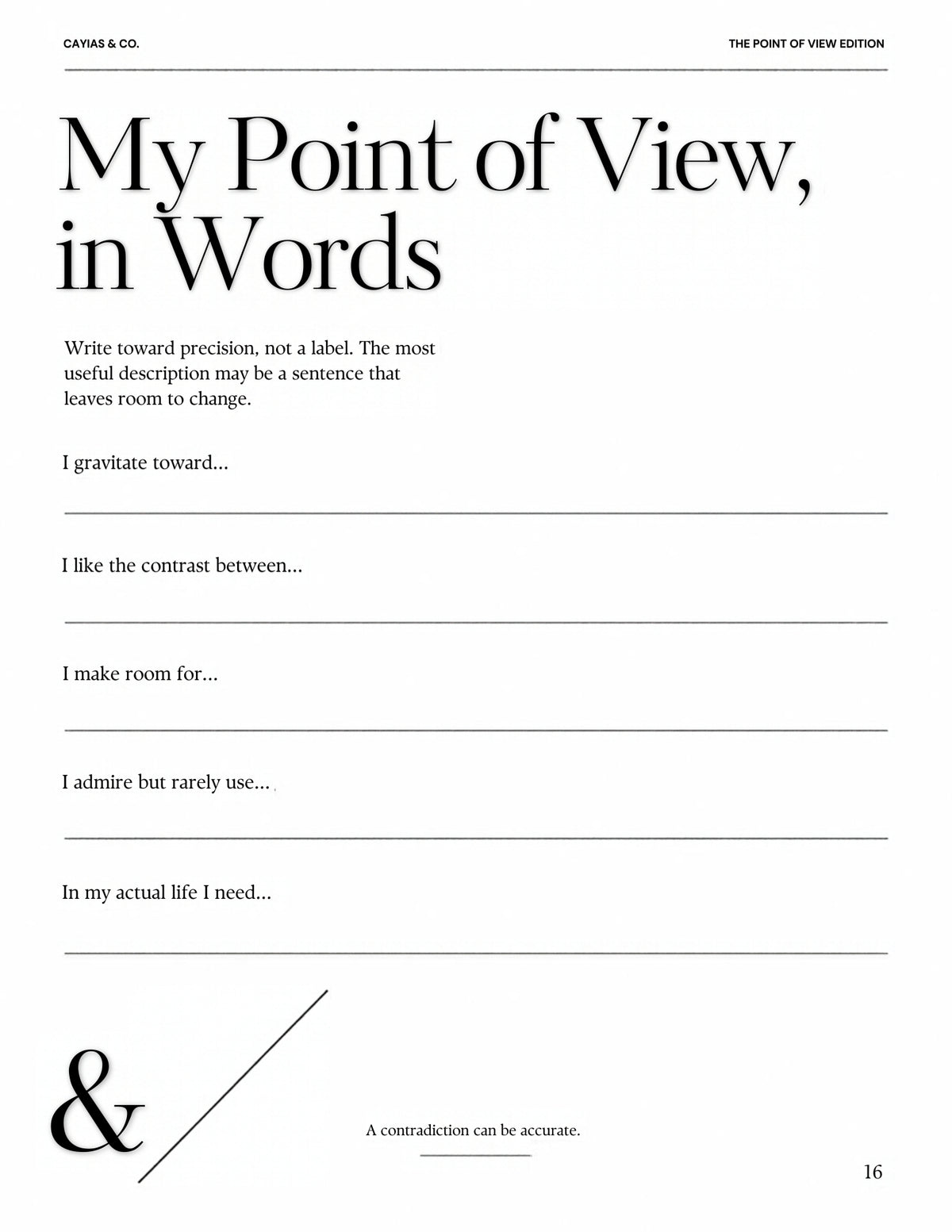 CAYIAS & CO.

THE POINT OF VIEW EDITION

My Point of View, in Words

Write toward precision, not a label. The most useful description may be a sentence that leaves room to change.

I gravitate toward...

____

I like the contrast between...

____

I make room for...

____

I admire but rarely use...

____

In my actual life I need...

____

&

A contradiction can be accurate.

16